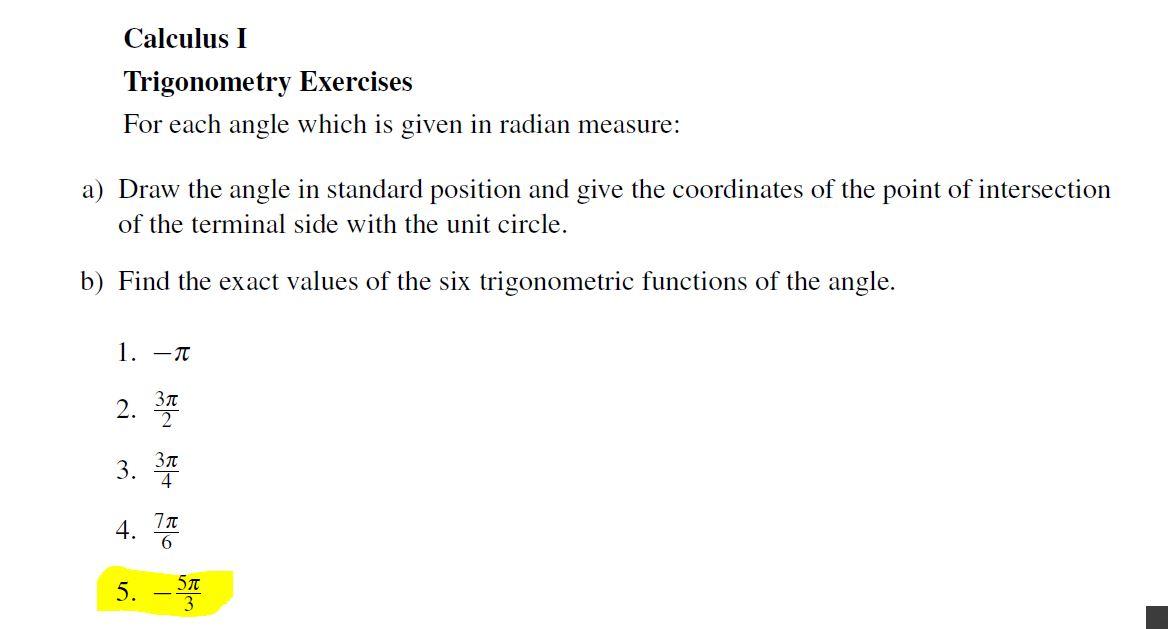 Calculus I

Trigonometry Exercises

For each angle which is given in radian measure:

a) Draw the angle in standard position and give the coordinates of the point of intersection of the terminal side with the unit circle.

b) Find the exact values of the six trigonometric functions of the angle.

1. $-\pi$

2. $\frac{3\pi}{2}$

3. $\frac{3\pi}{4}$

4. $\frac{7\pi}{6}$

5. $-\frac{5\pi}{3}$